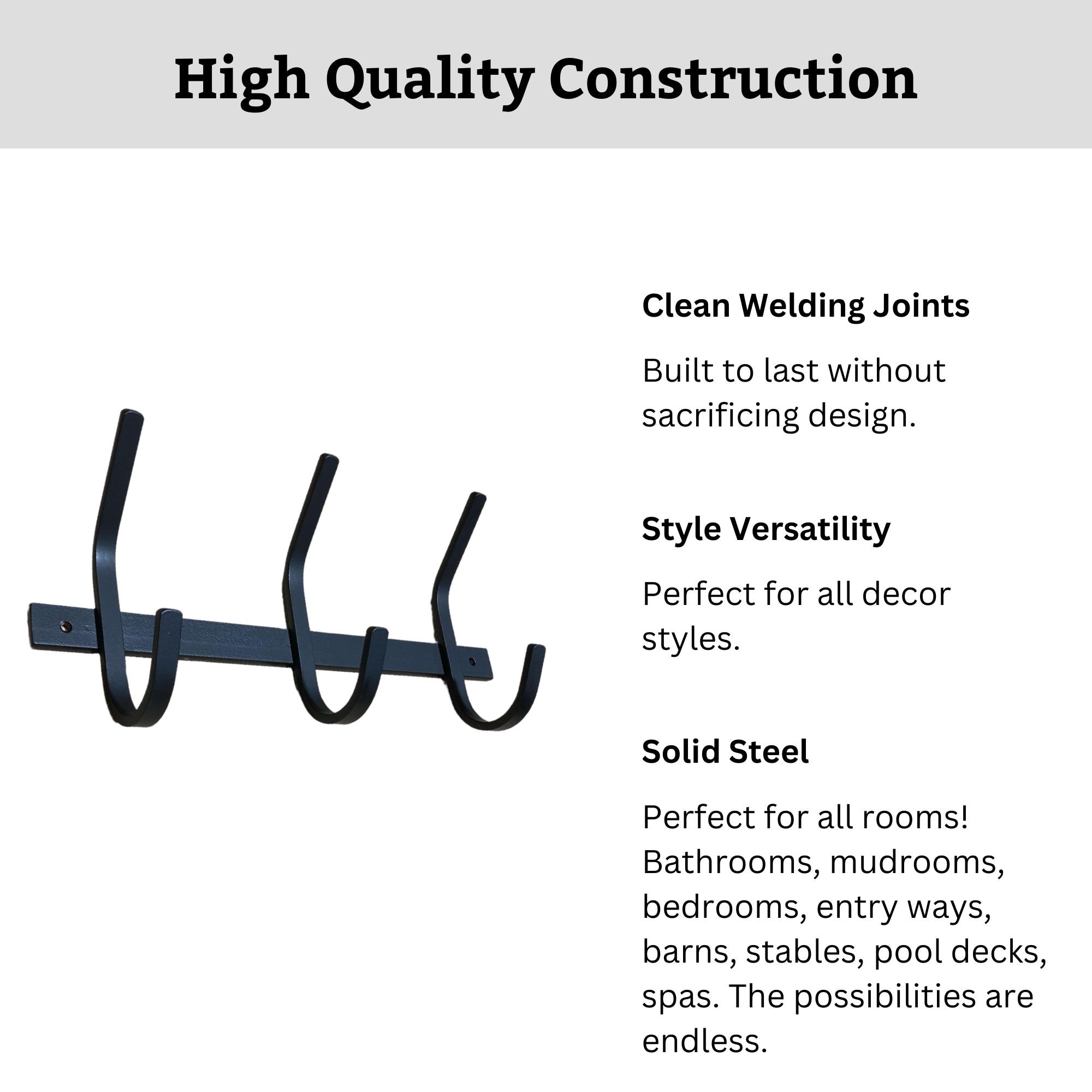 High Quality Construction

Clean Welding Joints

Built to last without sacrificing design.

Style Versatility

Perfect for all decor styles.

Solid Steel

Perfect for all rooms! Bathrooms, mudrooms, bedrooms, entry ways, barns, stables, pool decks, spas. The possibilities are endless.